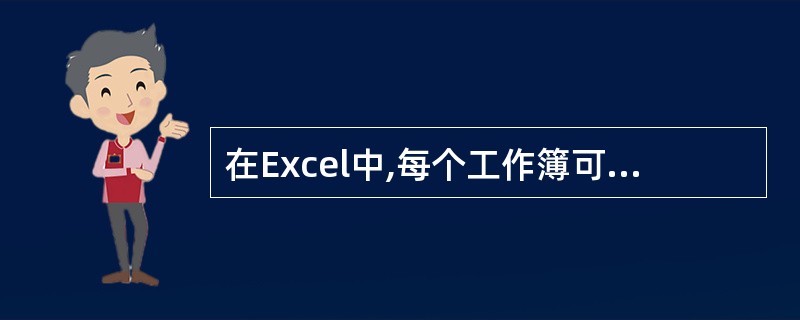 在Excel中,每个工作簿可...